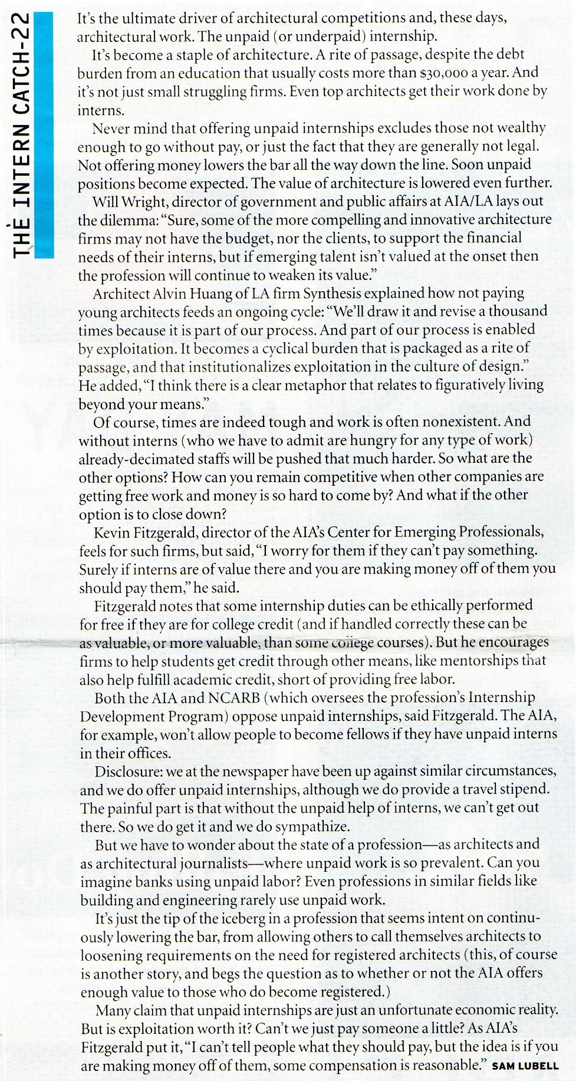 THE INTERN CATCH-22

It's the ultimate driver of architectural competitions and, these days, architectural work. The unpaid (or underpaid) internship.

It's become a staple of architecture. A rite of passage, despite the debt burden from an education that usually costs more than $30,000 a year. And it's not just small struggling firms. Even top architects get their work done by interns.

Never mind that offering unpaid internships excludes those not wealthy enough to go without pay, or just the fact that they are generally not legal. Not offering money lowers the bar all the way down the line. Soon unpaid positions become expected. The value of architecture is lowered even further.

Will Wright, director of government and public affairs at AIA/LA lays out the dilemma: "Sure, some of the more compelling and innovative architecture firms may not have the budget, nor the clients, to support the financial needs of their interns, but if emerging talent isn't valued at the onset then the profession will continue to weaken its value."

Architect Alvin Huang of LA firm Synthesis explained how not paying young architects feeds an ongoing cycle: "We'll draw it and revise a thousand times because it is part of our process. And part of our process is enabled by exploitation. It becomes a cyclical burden that is packaged as a rite of passage, and that institutionalizes exploitation in the culture of design." He added, "I think there is a clear metaphor that relates to figuratively living beyond your means."

Of course, times are indeed tough and work is often nonexistent. And without interns (who we have to admit are hungry for any type of work) already-decimated staffs will be pushed that much harder. So what are the other options? How can you remain competitive when other companies are getting free work and money is so hard to come by? And what if the other option is to close down?

Kevin Fitzgerald, director of the AIA's Center for Emerging Professionals, feels for such firms, but said, "I worry for them if they can't pay something. Surely if interns are of value there and you are making money off of them you should pay them," he said.

Fitzgerald notes that some internship duties can be ethically performed for free if they are for college credit (and if handled correctly these can be as valuable, or more valuable, than some college courses). But he encourages firms to help students get credit through other means, like mentorships that also help fulfill academic credit, short of providing free labor.

Both the AIA and NCARB (which oversees the profession's Internship Development Program) oppose unpaid internships, said Fitzgerald. The AIA, for example, won't allow people to become fellows if they have unpaid interns in their offices.

Disclosure: we at the newspaper have been up against similar circumstances, and we do offer unpaid internships, although we do provide a travel stipend. The painful part is that without the unpaid help of interns, we can't get out there. So we do get it and we do sympathize.

But we have to wonder about the state of a profession—as architects and as architectural journalists—where unpaid work is so prevalent. Can you imagine banks using unpaid labor? Even professions in similar fields like building and engineering rarely use unpaid work.

It's just the tip of the iceberg in a profession that seems intent on continuously lowering the bar, from allowing others to call themselves architects to loosening requirements on the need for registered architects (this, of course is another story, and begs the question as to whether or not the AIA offers enough value to those who do become registered.)

Many claim that unpaid internships are just an unfortunate economic reality. But is exploitation worth it? Can't we just pay someone a little? As AIA's Fitzgerald put it, "I can't tell people what they should pay, but the idea is if you are making money off of them, some compensation is reasonable." SAM LUBELL